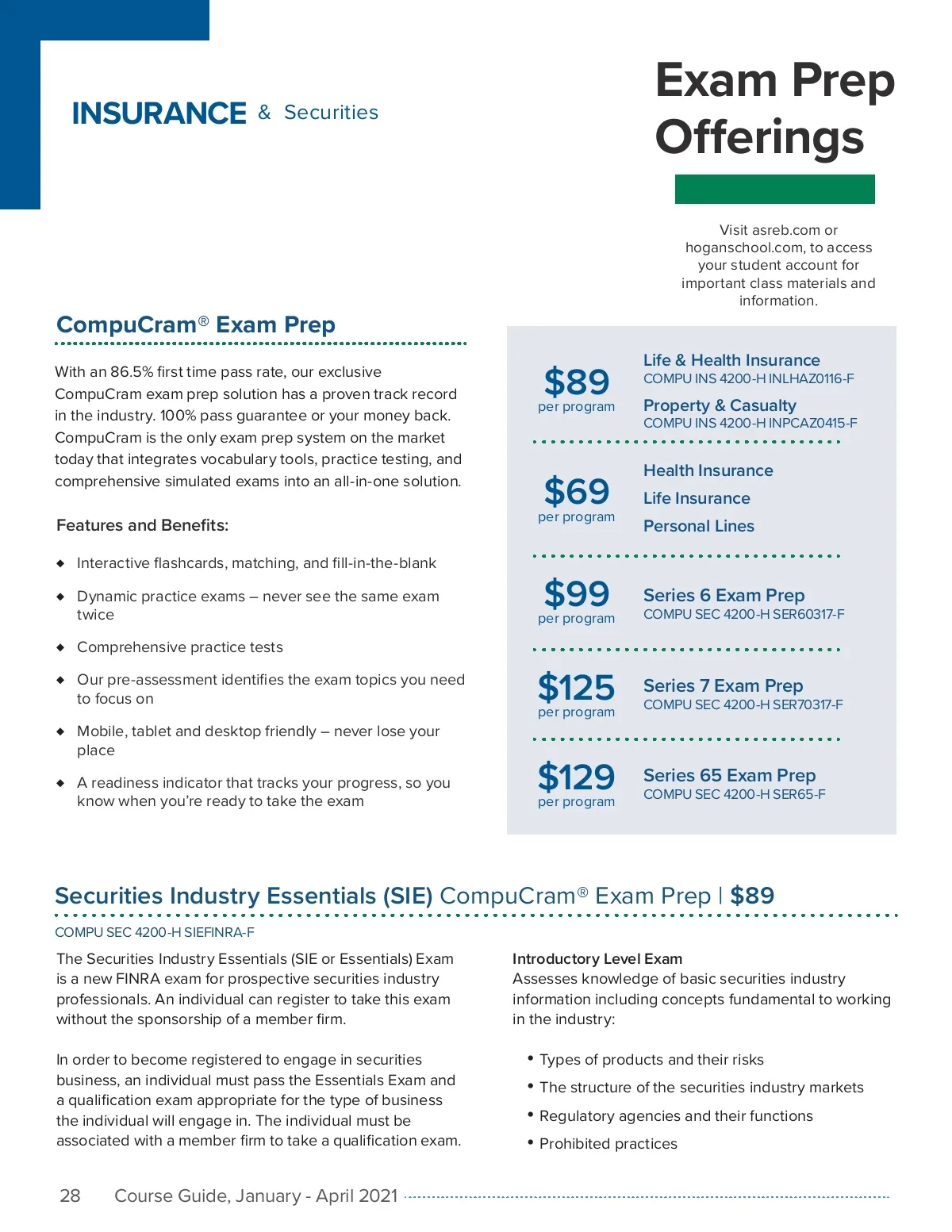 INSURANCE & Securities

Exam Prep Offerings

Visit asreb.com or hoganschool.com, to access your student account for important class materials and information.

CompuCram® Exam Prep

With an 86.5% first time pass rate, our exclusive CompuCram exam prep solution has a proven track record in the industry. 100% pass guarantee or your money back. CompuCram is the only exam prep system on the market today that integrates vocabulary tools, practice testing, and comprehensive simulated exams into an all-in-one solution.

Features and Benefits:

◆ Interactive flashcards, matching, and fill-in-the-blank

◆ Dynamic practice exams – never see the same exam twice

◆ Comprehensive practice tests

◆ Our pre-assessment identifies the exam topics you need to focus on

◆ Mobile, tablet and desktop friendly – never lose your place

◆ A readiness indicator that tracks your progress, so you know when you're ready to take the exam

$89 per program

Life & Health Insurance
COMPU INS 4200-H INLHAZ0116-F

Property & Casualty
COMPU INS 4200-H INPCAZ0415-F

$69 per program

Health Insurance

Life Insurance

Personal Lines

$99 per program

Series 6 Exam Prep
COMPU SEC 4200-H SER60317-F

$125 per program

Series 7 Exam Prep
COMPU SEC 4200-H SER70317-F

$129 per program

Series 65 Exam Prep
COMPU SEC 4200-H SER65-F

Securities Industry Essentials (SIE) CompuCram® Exam Prep | $89

COMPU SEC 4200-H SIEFINRA-F

The Securities Industry Essentials (SIE or Essentials) Exam is a new FINRA exam for prospective securities industry professionals. An individual can register to take this exam without the sponsorship of a member firm.

In order to become registered to engage in securities business, an individual must pass the Essentials Exam and a qualification exam appropriate for the type of business the individual will engage in. The individual must be associated with a member firm to take a qualification exam.

Introductory Level Exam
Assesses knowledge of basic securities industry information including concepts fundamental to working in the industry:

• Types of products and their risks
• The structure of the securities industry markets
• Regulatory agencies and their functions
• Prohibited practices

28 Course Guide, January - April 2021